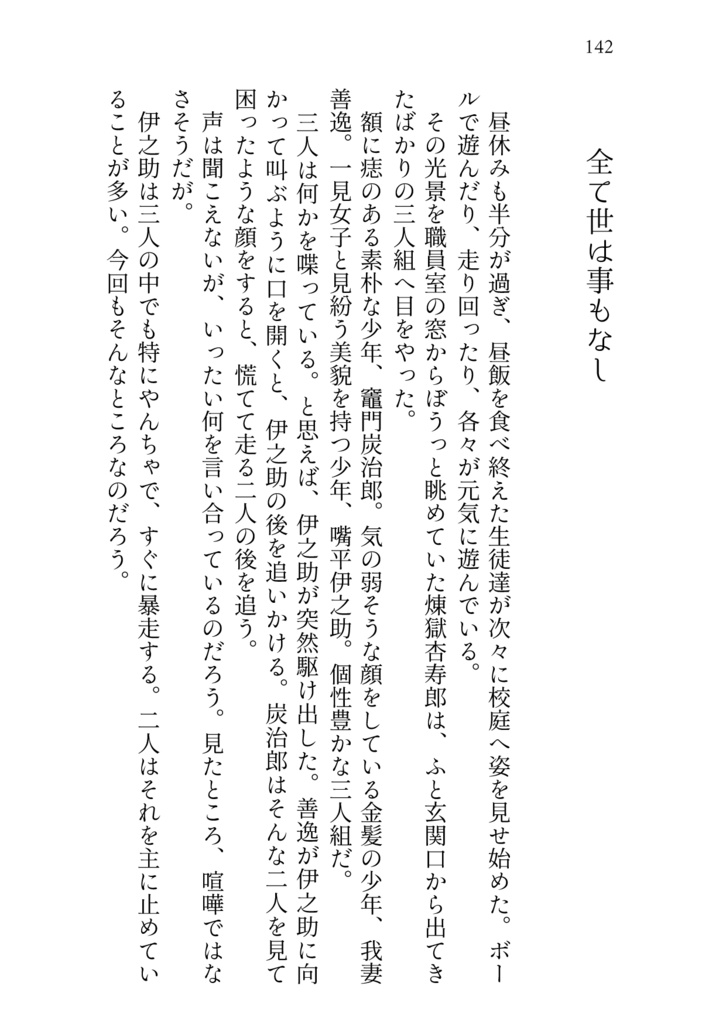 142

全て世は事もなし

昼休みも半分が過ぎ、昼飯を食べ終えた生徒達が次々に校庭へ姿を見せ始めた。ボールで遊んだり、走り回ったり、各々が元気に遊んでいる。

その光景を職員室の窓からぼうっと眺めていた煉獄杏寿郎は、ふと玄関口から出てきたばかりの三人組へ目をやった。

額に痣のある素朴な少年、竈門炭治郎。気の弱そうな顔をしている金髪の少年、我妻善逸。一見女子と見紛う美貌を持つ少年、嘴平伊之助。個性豊かな三人組だ。

三人は何かを喋っている。と思えば、伊之助が突然駆け出した。善逸が伊之助に向かって叫ぶように口を開くと、伊之助の後を追いかける。炭治郎はそんな二人を見て困ったような顔をすると、慌てて走る二人の後を追う。

声は聞こえないが、いったい何を言い合っているのだろう。見たところ、喧嘩ではなさそうだが。

伊之助は三人の中でも特にやんちゃで、すぐに暴走する。二人はそれを主に止めていることが多い。今回もそんなところなのだろう。